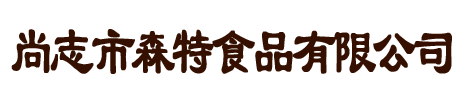 尚志市森特食品有限公司